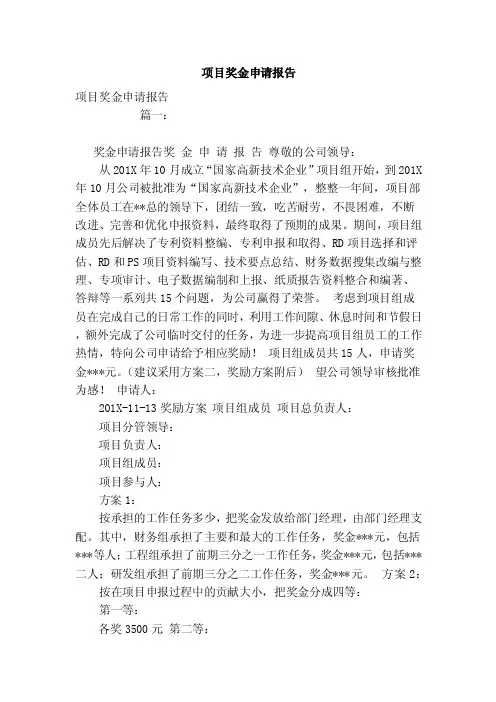 项目奖金申请报告

项目奖金申请报告

篇一：

奖金申请报告奖 金 申 请 报 告 尊敬的公司领导：

从201X年10月成立“国家高新技术企业”项目组开始，到201X年10月公司被批准为“国家高新技术企业”，整整一年间，项目部全体员工在**总的领导下，团结一致，吃苦耐劳，不畏困难，不断改进、完善和优化申报资料，最终取得了预期的成果。期间，项目组成员先后解决了专利资料整编、专利申报和取得、RD项目选择和评估、RD和PS项目资料编写、技术要点总结、财务数据搜集改编与整理、专项审计、电子数据编制和上报、纸质报告资料整合和编著、答辩等一系列共15个问题，为公司赢得了荣誉。 考虑到项目组成员在完成自己的日常工作的同时，利用工作间隙、休息时间和节假日，额外完成了公司临时交付的任务，为进一步提高项目组员工的工作热情，特向公司申请给予相应奖励！ 项目组成员共15人，申请奖金***元。（建议采用方案二，奖励方案附后） 望公司领导审核批准为感！ 申请人：

201X-11-13 奖励方案 项目组成员 项目总负责人：

项目分管领导：

项目负责人：

项目组成员：

项目参与人：

方案1：

按承担的工作任务多少，把奖金发放给部门经理，由部门经理支配。其中，财务组承担了主要和最大的工作任务，奖金***元，包括***等人；工程组承担了前期三分之一工作任务，奖金***元，包括***二人；研发组承担了前期三分之二工作任务，奖金***元。 方案2：

按在项目申报过程中的贡献大小，把奖金分成四等：

第一等：

各奖3500元 第二等：